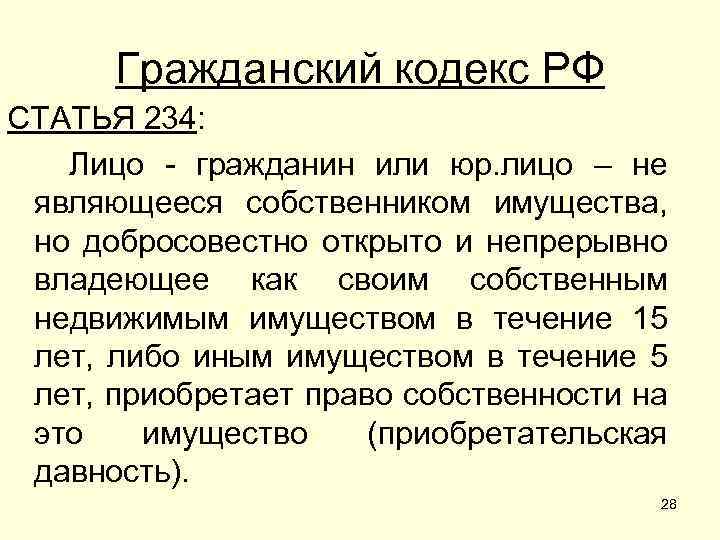 Гражданский кодекс РФ

СТАТЬЯ 234:

Лицо - гражданин или юр.лицо – не являющееся собственником имущества, но добросовестно открыто и непрерывно владеющее как своим собственным недвижимым имуществом в течение 15 лет, либо иным имуществом в течение 5 лет, приобретает право собственности на это имущество (приобретательская давность).

28